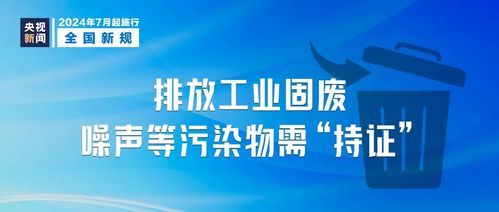 央视新闻

2024年7月起施行
全国新规

排放工业固废
噪声等污染物需“持证”